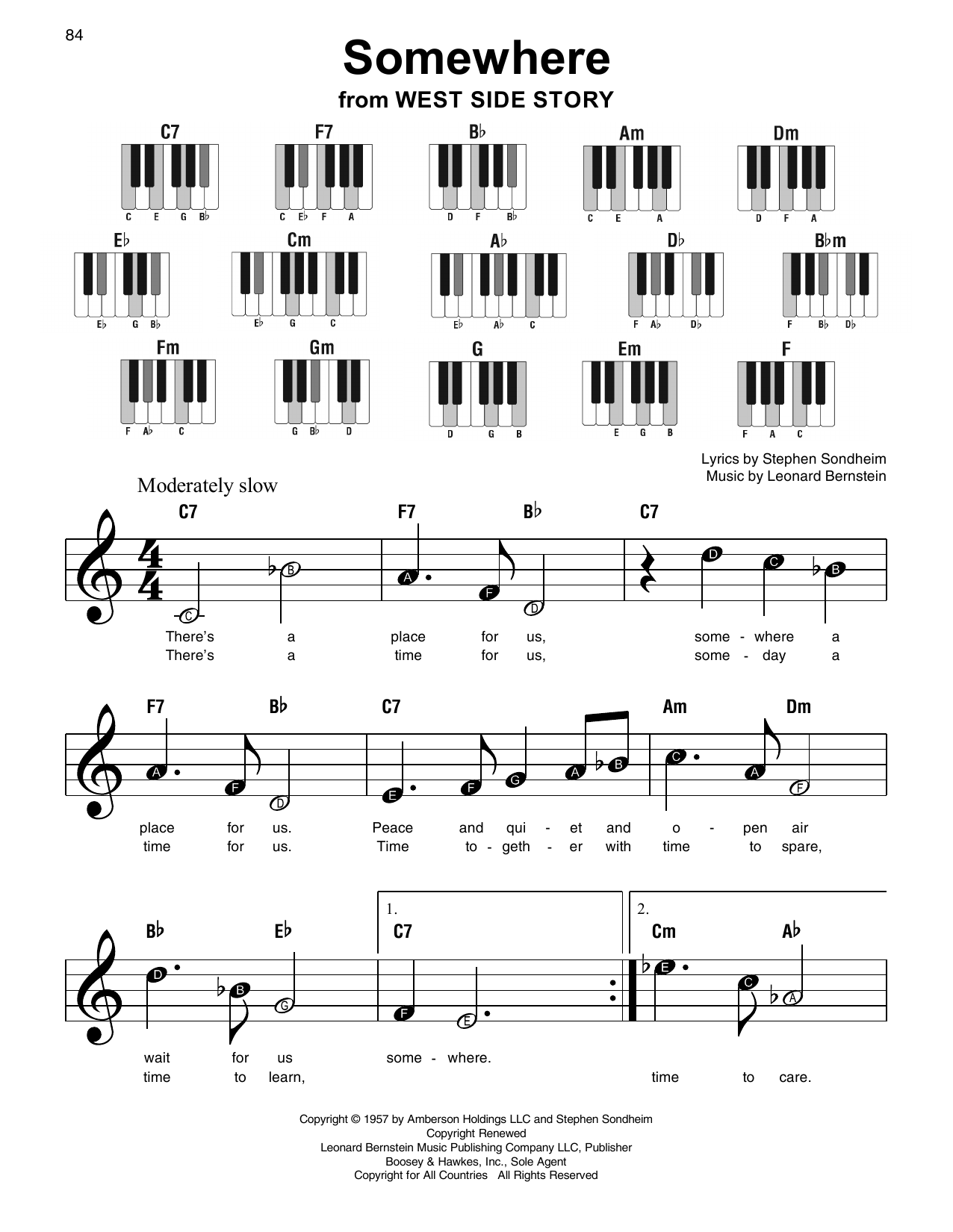 84

Somewhere

from WEST SIDE STORY

C7
C E G B♭

F7
C E♭ F A

B♭
D F B♭

Am
C E A

Dm
D F A

E♭
E♭ G B♭

Cm
E♭ G C

A♭
E♭ A♭ C

D♭
F A♭ D♭

B♭m
F B♭ D♭

Fm
F A♭ C

Gm
G B♭ D

G
D G B

Em
E G B

F
F A C

Lyrics by Stephen Sondheim
Music by Leonard Bernstein

Moderately slow

C7 F7 B♭ C7

C B A F D D C B

There's a place for us, some - where a
There's a time for us, some - day a

F7 B♭ C7 Am Dm

A F D E F G A B C A F

place for us. Peace and qui - et and o - pen air
time for us. Time to - geth - er with time to spare,

B♭ E♭ 1. C7 2. Cm A♭

D B G F E E C A

wait for us some - where.
time to learn, time to care.

Copyright © 1957 by Amberson Holdings LLC and Stephen Sondheim
Copyright Renewed
Leonard Bernstein Music Publishing Company LLC, Publisher
Boosey & Hawkes, Inc., Sole Agent
Copyright for All Countries All Rights Reserved